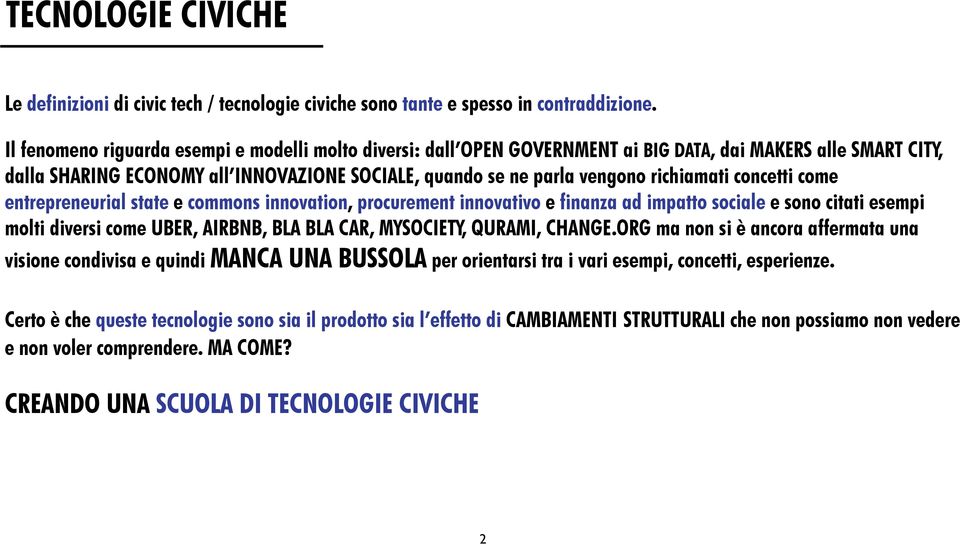 TECNOLOGIE CIVICHE

Le definizioni di civic tech / tecnologie civiche sono tante e spesso in contraddizione.

Il fenomeno riguarda esempi e modelli molto diversi: dall'OPEN GOVERNMENT ai BIG DATA, dai MAKERS alle SMART CITY, dalla SHARING ECONOMY all'INNOVAZIONE SOCIALE, quando se ne parla vengono richiamati concetti come entrepreneurial state e commons innovation, procurement innovativo e finanza ad impatto sociale e sono citati esempi molti diversi come UBER, AIRBNB, BLA BLA CAR, MYSOCIETY, QURAMI, CHANGE.ORG ma non si è ancora affermata una visione condivisa e quindi MANCA UNA BUSSOLA per orientarsi tra i vari esempi, concetti, esperienze.

Certo è che queste tecnologie sono sia il prodotto sia l'effetto di CAMBIAMENTI STRUTTURALI che non possiamo non vedere e non voler comprendere. MA COME?

CREANDO UNA SCUOLA DI TECNOLOGIE CIVICHE

2